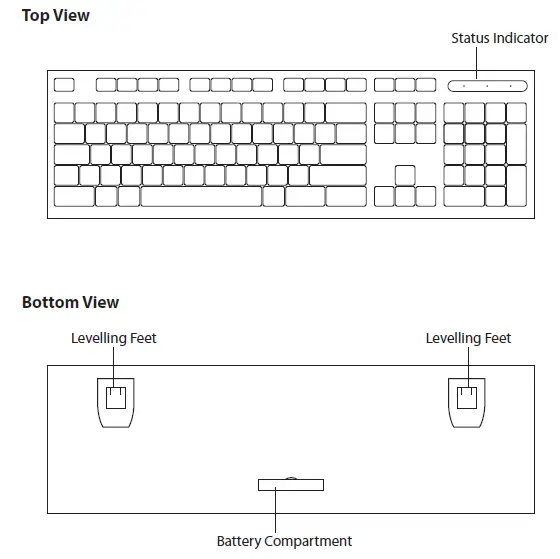 Top View

Status Indicator

Bottom View

Levelling Feet

Levelling Feet

Battery Compartment